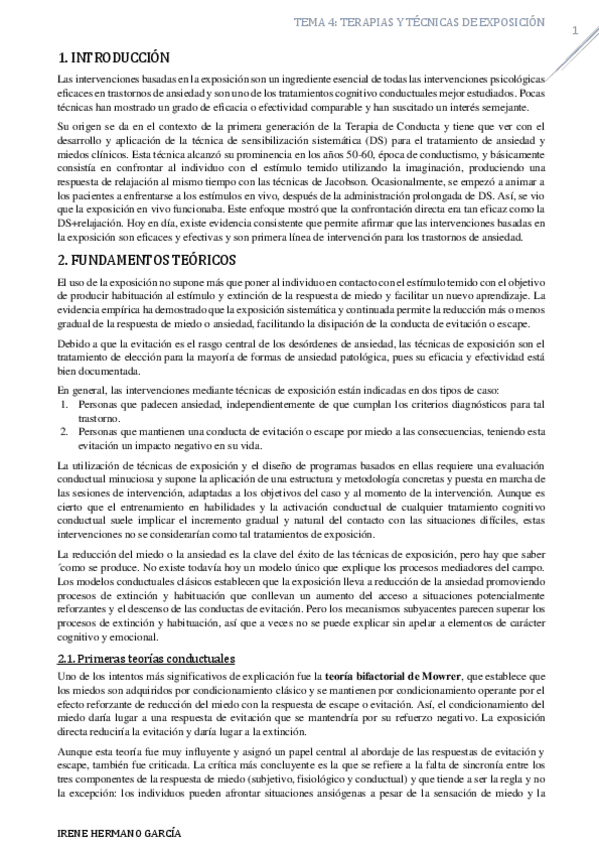 TEMA 4: TERAPIAS Y TÉCNICAS DE EXPOSICIÓN

1

1. INTRODUCCIÓN

Las intervenciones basadas en la exposición son un ingrediente esencial de todas las intervenciones psicológicas eficaces en trastornos de ansiedad y son uno de los tratamientos cognitivo conductuales mejor estudiados. Pocas técnicas han mostrado un grado de eficacia o efectividad comparable y han suscitado un interés semejante.

Su origen se da en el contexto de la primera generación de la Terapia de Conducta y tiene que ver con el desarrollo y aplicación de la técnica de sensibilización sistemática (DS) para el tratamiento de ansiedad y miedos clínicos. Esta técnica alcanzó su prominencia en los años 50-60, época de conductismo, y básicamente consistía en confrontar al individuo con el estímulo temido utilizando la imaginación, produciendo una respuesta de relajación al mismo tiempo con las técnicas de Jacobson. Ocasionalmente, se empezó a animar a los pacientes a enfrentarse a los estímulos en vivo, después de la administración prolongada de DS. Así, se vio que la exposición en vivo funcionaba. Este enfoque mostró que la confrontación directa era tan eficaz como la DS+relajación. Hoy en día, existe evidencia consistente que permite afirmar que las intervenciones basadas en la exposición son eficaces y efectivas y son primera línea de intervención para los trastornos de ansiedad.

2. FUNDAMENTOS TEÓRICOS

El uso de la exposición no supone más que poner al individuo en contacto con el estímulo temido con el objetivo de producir habituación al estímulo y extinción de la respuesta de miedo y facilitar un nuevo aprendizaje. La evidencia empírica ha demostrado que la exposición sistemática y continuada permite la reducción más o menos gradual de la respuesta de miedo o ansiedad, facilitando la disipación de la conducta de evitación o escape.

Debido a que la evitación es el rasgo central de los desórdenes de ansiedad, las técnicas de exposición son el tratamiento de elección para la mayoría de formas de ansiedad patológica, pues su eficacia y efectividad está bien documentada.

En general, las intervenciones mediante técnicas de exposición están indicadas en dos tipos de caso:
1. Personas que padecen ansiedad, independientemente de que cumplan los criterios diagnósticos para tal trastorno.
2. Personas que mantienen una conducta de evitación o escape por miedo a las consecuencias, teniendo esta evitación un impacto negativo en su vida.

La utilización de técnicas de exposición y el diseño de programas basados en ellas requiere una evaluación conductual minuciosa y supone la aplicación de una estructura y metodología concretas y puesta en marcha de las sesiones de intervención, adaptadas a los objetivos del caso y al momento de la intervención. Aunque es cierto que el entrenamiento en habilidades y la activación conductual de cualquier tratamiento cognitivo conductual suele implicar el incremento gradual y natural del contacto con las situaciones difíciles, estas intervenciones no se considerarían como tal tratamientos de exposición.

La reducción del miedo o la ansiedad es la clave del éxito de las técnicas de exposición, pero hay que saber ´como se produce. No existe todavía hoy un modelo único que explique los procesos mediadores del campo. Los modelos conductuales clásicos establecen que la exposición lleva a reducción de la ansiedad promoviendo procesos de extinción y habituación que conllevan un aumento del acceso a situaciones potencialmente reforzantes y el descenso de las conductas de evitación. Pero los mecanismos subyacentes parecen superar los procesos de extinción y habituación, así que a veces no se puede explicar sin apelar a elementos de carácter cognitivo y emocional.

2.1. Primeras teorías conductuales

Uno de los intentos más significativos de explicación fue la teoría bifactorial de Mowrer, que establece que los miedos son adquiridos por condicionamiento clásico y se mantienen por condicionamiento operante por el efecto reforzante de reducción del miedo con la respuesta de escape o evitación. Así, el condicionamiento del miedo daría lugar a una respuesta de evitación que se mantendría por su refuerzo negativo. La exposición directa reduciría la evitación y daría lugar a la extinción.

Aunque esta teoría fue muy influyente y asignó un papel central al abordaje de las respuestas de evitación y escape, también fue criticada. La crítica más concluyente es la que se refiere a la falta de sincronía entre los tres componentes de la respuesta de miedo (subjetivo, fisiológico y conductual) y que tiende a ser la regla y no la excepción: los individuos pueden afrontar situaciones ansiógenas a pesar de la sensación de miedo y la

IRENE HERMANO GARCÍA